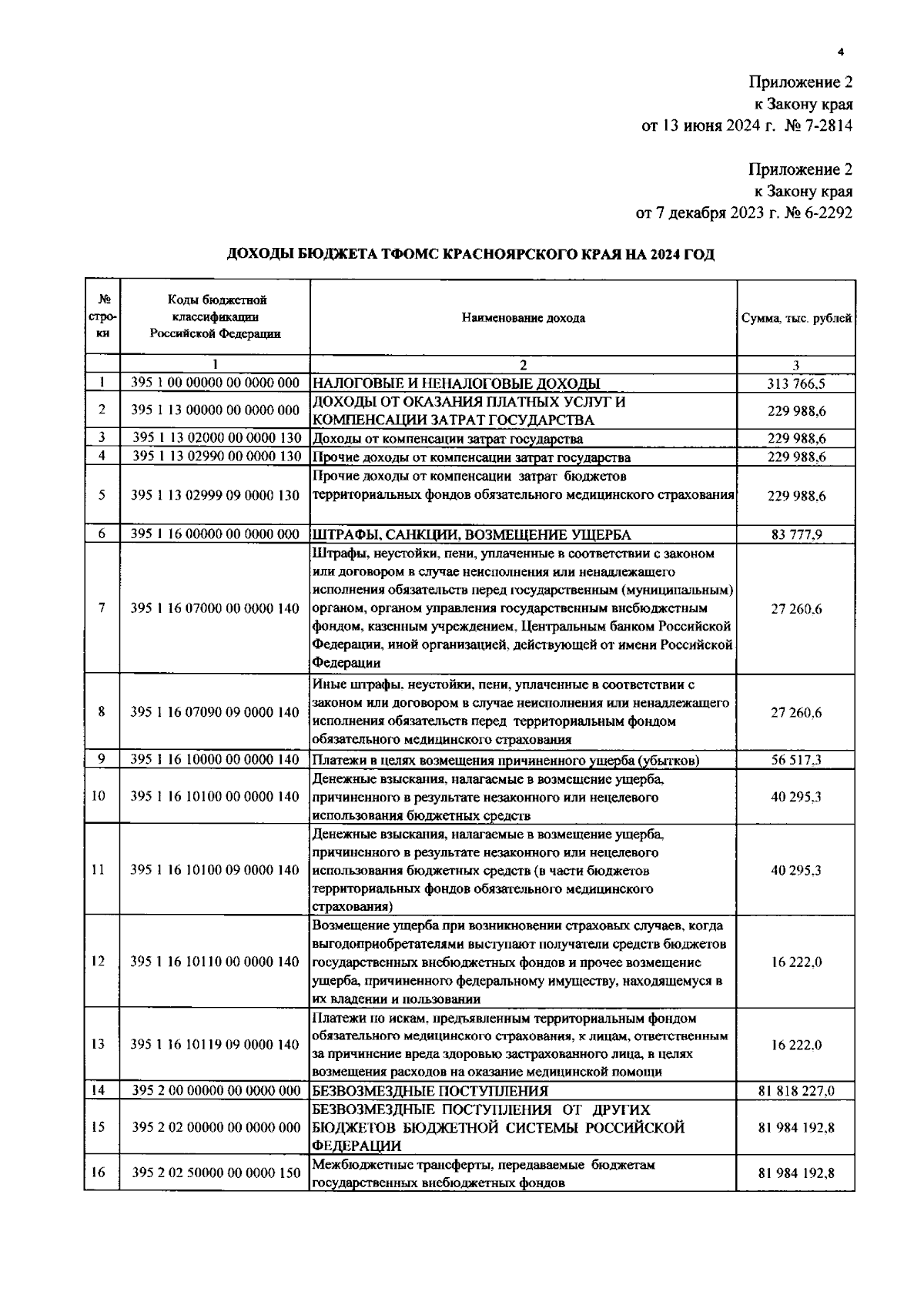 4

Приложение 2
к Закону края
от 13 июня 2024 г. № 7-2814

Приложение 2
к Закону края
от 7 декабря 2023 г. № 6-2292

ДОХОДЫ БЮДЖЕТА ТФОМС КРАСНОЯРСКОГО КРАЯ НА 2024 ГОД

| № строки | Коды бюджетной классификации Российской Федерации | Наименование дохода | Сумма, тыс. рублей |
|---|---|---|---|
| | 1 | 2 | 3 |
| 1 | 395 1 00 00000 00 0000 000 | НАЛОГОВЫЕ И НЕНАЛОГОВЫЕ ДОХОДЫ | 313 766,5 |
| 2 | 395 1 13 00000 00 0000 000 | ДОХОДЫ ОТ ОКАЗАНИЯ ПЛАТНЫХ УСЛУГ И КОМПЕНСАЦИИ ЗАТРАТ ГОСУДАРСТВА | 229 988,6 |
| 3 | 395 1 13 02000 00 0000 130 | Доходы от компенсации затрат государства | 229 988,6 |
| 4 | 395 1 13 02990 00 0000 130 | Прочие доходы от компенсации затрат государства | 229 988,6 |
| 5 | 395 1 13 02999 09 0000 130 | Прочие доходы от компенсации затрат бюджетов территориальных фондов обязательного медицинского страхования | 229 988,6 |
| 6 | 395 1 16 00000 00 0000 000 | ШТРАФЫ, САНКЦИИ, ВОЗМЕЩЕНИЕ УЩЕРБА | 83 777,9 |
| 7 | 395 1 16 07000 00 0000 140 | Штрафы, неустойки, пени, уплаченные в соответствии с законом или договором в случае неисполнения или ненадлежащего исполнения обязательств перед государственным (муниципальным) органом, органом управления государственным внебюджетным фондом, казенным учреждением, Центральным банком Российской Федерации, иной организацией, действующей от имени Российской Федерации | 27 260,6 |
| 8 | 395 1 16 07090 09 0000 140 | Иные штрафы, неустойки, пени, уплаченные в соответствии с законом или договором в случае неисполнения или ненадлежащего исполнения обязательств перед территориальным фондом обязательного медицинского страхования | 27 260,6 |
| 9 | 395 1 16 10000 00 0000 140 | Платежи в целях возмещения причиненного ущерба (убытков) | 56 517,3 |
| 10 | 395 1 16 10100 00 0000 140 | Денежные взыскания, налагаемые в возмещение ущерба, причиненного в результате незаконного или нецелевого использования бюджетных средств | 40 295,3 |
| 11 | 395 1 16 10100 09 0000 140 | Денежные взыскания, налагаемые в возмещение ущерба, причиненного в результате незаконного или нецелевого использования бюджетных средств (в части бюджетов территориальных фондов обязательного медицинского страхования) | 40 295,3 |
| 12 | 395 1 16 10110 00 0000 140 | Возмещение ущерба при возникновении страховых случаев, когда выгодоприобретателями выступают получатели средств бюджетов государственных внебюджетных фондов и прочее возмещение ущерба, причиненного федеральному имуществу, находящемуся в их владении и пользовании | 16 222,0 |
| 13 | 395 1 16 10119 09 0000 140 | Платежи по искам, предъявленным территориальным фондом обязательного медицинского страхования, к лицам, ответственным за причинение вреда здоровью застрахованного лица, в целях возмещения расходов на оказание медицинской помощи | 16 222,0 |
| 14 | 395 2 00 00000 00 0000 000 | БЕЗВОЗМЕЗДНЫЕ ПОСТУПЛЕНИЯ | 81 818 227,0 |
| 15 | 395 2 02 00000 00 0000 000 | БЕЗВОЗМЕЗДНЫЕ ПОСТУПЛЕНИЯ ОТ ДРУГИХ БЮДЖЕТОВ БЮДЖЕТНОЙ СИСТЕМЫ РОССИЙСКОЙ ФЕДЕРАЦИИ | 81 984 192,8 |
| 16 | 395 2 02 50000 00 0000 150 | Межбюджетные трансферты, передаваемые бюджетам государственных внебюджетных фондов | 81 984 192,8 |